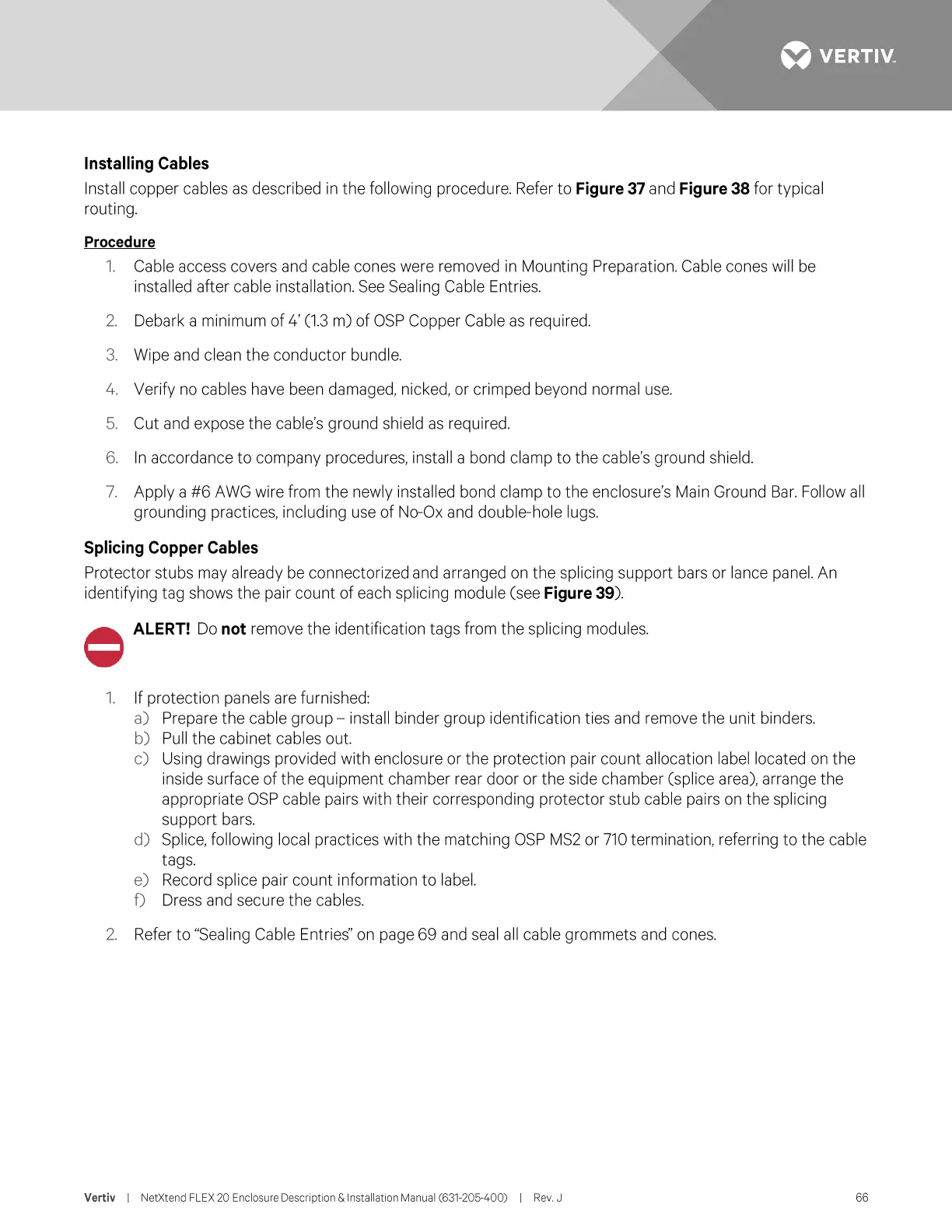 VERTIV.

Installing Cables

Install copper cables as described in the following procedure. Refer to Figure 37 and Figure 38 for typical routing.

Procedure

1. Cable access covers and cable cones were removed in Mounting Preparation. Cable cones will be installed after cable installation. See Sealing Cable Entries.

2. Debark a minimum of 4' (1.3 m) of OSP Copper Cable as required.

3. Wipe and clean the conductor bundle.

4. Verify no cables have been damaged, nicked, or crimped beyond normal use.

5. Cut and expose the cable's ground shield as required.

6. In accordance to company procedures, install a bond clamp to the cable's ground shield.

7. Apply a #6 AWG wire from the newly installed bond clamp to the enclosure's Main Ground Bar. Follow all grounding practices, including use of No-Ox and double-hole lugs.

Splicing Copper Cables

Protector stubs may already be connectorized and arranged on the splicing support bars or lance panel. An identifying tag shows the pair count of each splicing module (see Figure 39).

ALERT! Do not remove the identification tags from the splicing modules.

1. If protection panels are furnished:
a) Prepare the cable group – install binder group identification ties and remove the unit binders.
b) Pull the cabinet cables out.
c) Using drawings provided with enclosure or the protection pair count allocation label located on the inside surface of the equipment chamber rear door or the side chamber (splice area), arrange the appropriate OSP cable pairs with their corresponding protector stub cable pairs on the splicing support bars.
d) Splice, following local practices with the matching OSP MS2 or 710 termination, referring to the cable tags.
e) Record splice pair count information to label.
f) Dress and secure the cables.

2. Refer to "Sealing Cable Entries" on page 69 and seal all cable grommets and cones.

Vertiv | NetXtend FLEX 20 Enclosure Description & Installation Manual (631-205-400) | Rev. J 66